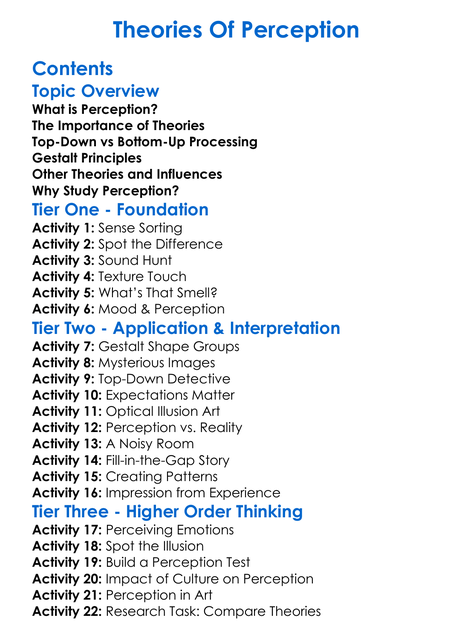 Theories Of Perception

Contents

Topic Overview

What is Perception?
The Importance of Theories
Top-Down vs Bottom-Up Processing
Gestalt Principles
Other Theories and Influences
Why Study Perception?

Tier One - Foundation

Activity 1: Sense Sorting
Activity 2: Spot the Difference
Activity 3: Sound Hunt
Activity 4: Texture Touch
Activity 5: What's That Smell?
Activity 6: Mood & Perception

Tier Two - Application & Interpretation

Activity 7: Gestalt Shape Groups
Activity 8: Mysterious Images
Activity 9: Top-Down Detective
Activity 10: Expectations Matter
Activity 11: Optical Illusion Art
Activity 12: Perception vs. Reality
Activity 13: A Noisy Room
Activity 14: Fill-in-the-Gap Story
Activity 15: Creating Patterns
Activity 16: Impression from Experience

Tier Three - Higher Order Thinking

Activity 17: Perceiving Emotions
Activity 18: Spot the Illusion
Activity 19: Build a Perception Test
Activity 20: Impact of Culture on Perception
Activity 21: Perception in Art
Activity 22: Research Task: Compare Theories